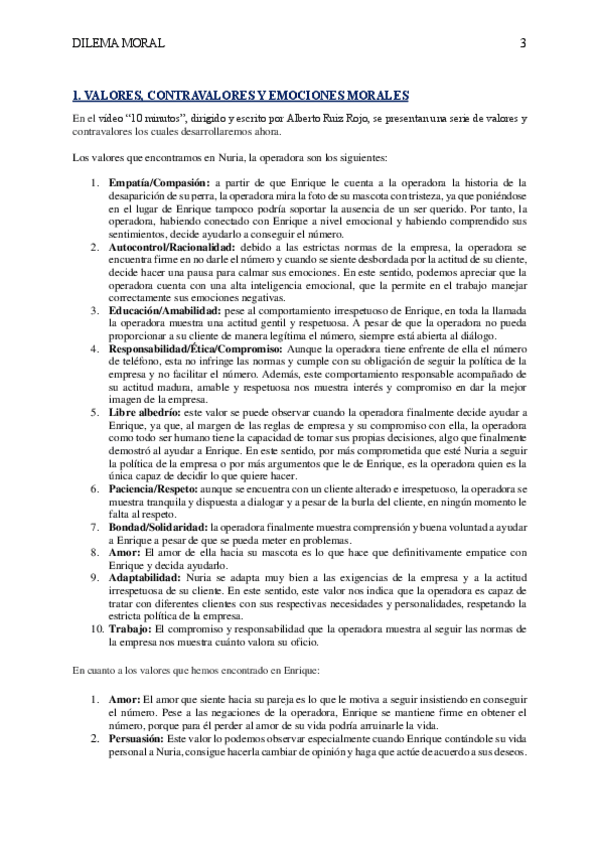 DILEMA MORAL 3

1. VALORES, CONTRAVALORES Y EMOCIONES MORALES

En el video "10 minutos", dirigido y escrito por Alberto Ruiz Rojo, se presentan una serie de valores y contravalores los cuales desarrollaremos ahora.

Los valores que encontramos en Nuria, la operadora son los siguientes:

1. Empatía/Compasión: a partir de que Enrique le cuenta a la operadora la historia de la desaparición de su perra, la operadora mira la foto de su mascota con tristeza, ya que poniéndose en el lugar de Enrique tampoco podría soportar la ausencia de un ser querido. Por tanto, la operadora, habiendo conectado con Enrique a nivel emocional y habiendo comprendido sus sentimientos, decide ayudarlo a conseguir el número.
2. Autocontrol/Racionalidad: debido a las estrictas normas de la empresa, la operadora se encuentra firme en no darle el número y cuando se siente desbordada por la actitud de su cliente, decide hacer una pausa para calmar sus emociones. En este sentido, podemos apreciar que la operadora cuenta con una alta inteligencia emocional, que la permite en el trabajo manejar correctamente sus emociones negativas.
3. Educación/Amabilidad: pese al comportamiento irrespetuoso de Enrique, en toda la llamada la operadora muestra una actitud gentil y respetuosa. A pesar de que la operadora no pueda proporcionar a su cliente de manera legítima el número, siempre está abierta al diálogo.
4. Responsabilidad/Ética/Compromiso: Aunque la operadora tiene enfrente de ella el número de teléfono, esta no infringe las normas y cumple con su obligación de seguir la política de la empresa y no facilitar el número. Además, este comportamiento responsable acompañado de su actitud madura, amable y respetuosa nos muestra interés y compromiso en dar la mejor imagen de la empresa.
5. Libre albedrío: este valor se puede observar cuando la operadora finalmente decide ayudar a Enrique, ya que, al margen de las reglas de empresa y su compromiso con ella, la operadora como todo ser humano tiene la capacidad de tomar sus propias decisiones, algo que finalmente demostró al ayudar a Enrique. En este sentido, por más comprometida que esté Nuria a seguir la política de la empresa o por más argumentos que le de Enrique, es la operadora quien es la única capaz de decidir lo que quiere hacer.
6. Paciencia/Respeto: aunque se encuentra con un cliente alterado e irrespetuoso, la operadora se muestra tranquila y dispuesta a dialogar y a pesar de la burla del cliente, en ningún momento le falta al respeto.
7. Bondad/Solidaridad: la operadora finalmente muestra comprensión y buena voluntad a ayudar a Enrique a pesar de que se pueda meter en problemas.
8. Amor: El amor de ella hacia su mascota es lo que hace que definitivamente empatice con Enrique y decida ayudarlo.
9. Adaptabilidad: Nuria se adapta muy bien a las exigencias de la empresa y a la actitud irrespetuosa de su cliente. En este sentido, este valor nos indica que la operadora es capaz de tratar con diferentes clientes con sus respectivas necesidades y personalidades, respetando la estricta política de la empresa.
10. Trabajo: El compromiso y responsabilidad que la operadora muestra al seguir las normas de la empresa nos muestra cuánto valora su oficio.

En cuanto a los valores que hemos encontrado en Enrique:

1. Amor: El amor que siente hacia su pareja es lo que le motiva a seguir insistiendo en conseguir el número. Pese a las negaciones de la operadora, Enrique se mantiene firme en obtener el número, porque para él perder al amor de su vida podría arruinarle la vida.
2. Persuasión: Este valor lo podemos observar especialmente cuando Enrique contándole su vida personal a Nuria, consigue hacerla cambiar de opinión y haga que actúe de acuerdo a sus deseos.